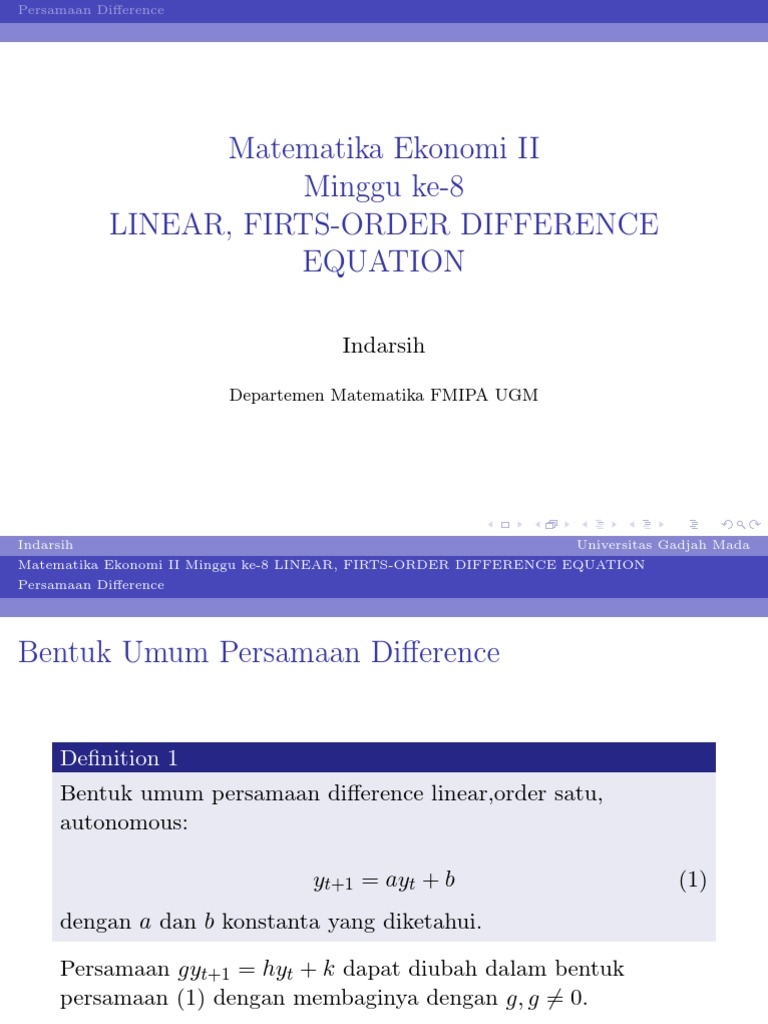 Persamaan Difference

Matematika Ekonomi II
Minggu ke-8
LINEAR, FIRTS-ORDER DIFFERENCE EQUATION

Indarsih

Departemen Matematika FMIPA UGM

Indarsih
Universitas Gadjah Mada
Matematika Ekonomi II Minggu ke-8 LINEAR, FIRTS-ORDER DIFFERENCE EQUATION

Persamaan Difference

Bentuk Umum Persamaan Difference

Definition 1

Bentuk umum persamaan difference linear,order satu, autonomous:

$y_{t+1} = ay_t + b$ (1)

dengan $a$ dan $b$ konstanta yang diketahui.

Persamaan $gy_{t+1} = hy_t + k$ dapat diubah dalam bentuk persamaan (1) dengan membaginya dengan $g, g \neq 0$.